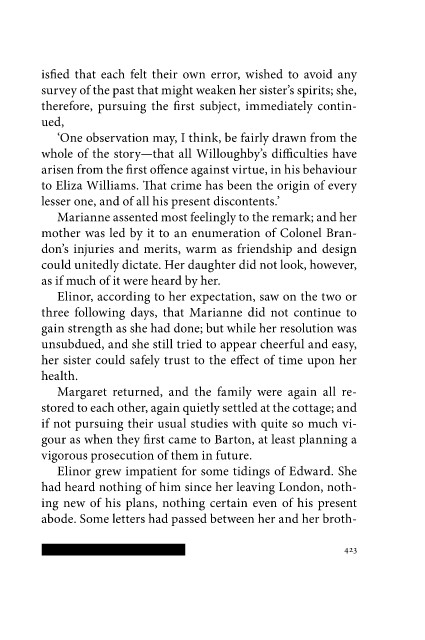 isfied that each felt their own error, wished to avoid any survey of the past that might weaken her sister's spirits; she, therefore, pursuing the first subject, immediately continued,

'One observation may, I think, be fairly drawn from the whole of the story—that all Willoughby's difficulties have arisen from the first offence against virtue, in his behaviour to Eliza Williams. That crime has been the origin of every lesser one, and of all his present discontents.'

Marianne assented most feelingly to the remark; and her mother was led by it to an enumeration of Colonel Brandon's injuries and merits, warm as friendship and design could unitedly dictate. Her daughter did not look, however, as if much of it were heard by her.

Elinor, according to her expectation, saw on the two or three following days, that Marianne did not continue to gain strength as she had done; but while her resolution was unsubdued, and she still tried to appear cheerful and easy, her sister could safely trust to the effect of time upon her health.

Margaret returned, and the family were again all restored to each other, again quietly settled at the cottage; and if not pursuing their usual studies with quite so much vigour as when they first came to Barton, at least planning a vigorous prosecution of them in future.

Elinor grew impatient for some tidings of Edward. She had heard nothing of him since her leaving London, nothing new of his plans, nothing certain even of his present abode. Some letters had passed between her and her broth-

423